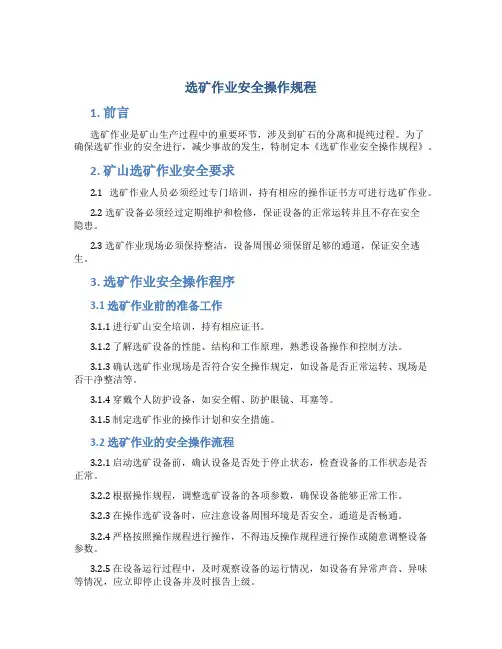 选矿作业安全操作规程

1. 前言

选矿作业是矿山生产过程中的重要环节，涉及到矿石的分离和提纯过程。为了确保选矿作业的安全进行，减少事故的发生，特制定本《选矿作业安全操作规程》。

2. 矿山选矿作业安全要求

2.1 选矿作业人员必须经过专门培训，持有相应的操作证书方可进行选矿作业。

2.2 选矿设备必须经过定期维护和检修，保证设备的正常运转并且不存在安全隐患。

2.3 选矿作业现场必须保持整洁，设备周围必须保留足够的通道，保证安全逃生。

3. 选矿作业安全操作程序

3.1 选矿作业前的准备工作

3.1.1 进行矿山安全培训，持有相应证书。

3.1.2 了解选矿设备的性能、结构和工作原理，熟悉设备操作和控制方法。

3.1.3 确认选矿作业现场是否符合安全操作规定，如设备是否正常运转、现场是否干净整洁等。

3.1.4 穿戴个人防护设备，如安全帽、防护眼镜、耳塞等。

3.1.5 制定选矿作业的操作计划和安全措施。

3.2 选矿作业的安全操作流程

3.2.1 启动选矿设备前，确认设备是否处于停止状态，检查设备的工作状态是否正常。

3.2.2 根据操作规程，调整选矿设备的各项参数，确保设备能够正常工作。

3.2.3 在操作选矿设备时，应注意设备周围环境是否安全，通道是否畅通。

3.2.4 严格按照操作规程进行操作，不得违反操作规程进行操作或随意调整设备参数。

3.2.5 在设备运行过程中，及时观察设备的运行情况，如设备有异常声音、异味等情况，应立即停止设备并及时报告上级。